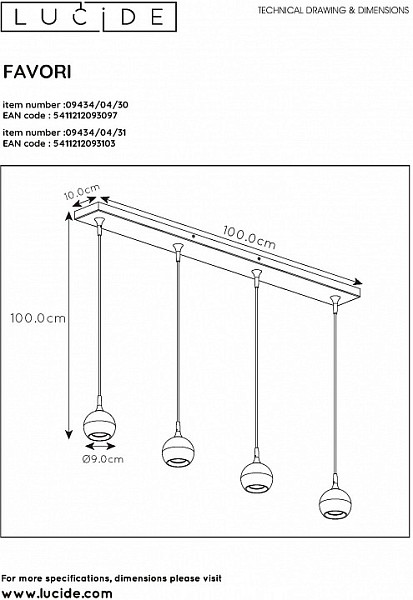 LUCIDE

TECHNICAL DRAWING & DIMENSIONS

FAVORI

item number :09434/04/30
EAN code : 5411212093097

item number :09434/04/31
EAN code : 5411212093103

10.0cm

100.0cm

100.0cm

Ø9.0cm

For more specifications, dimensions please visit
www.lucide.com